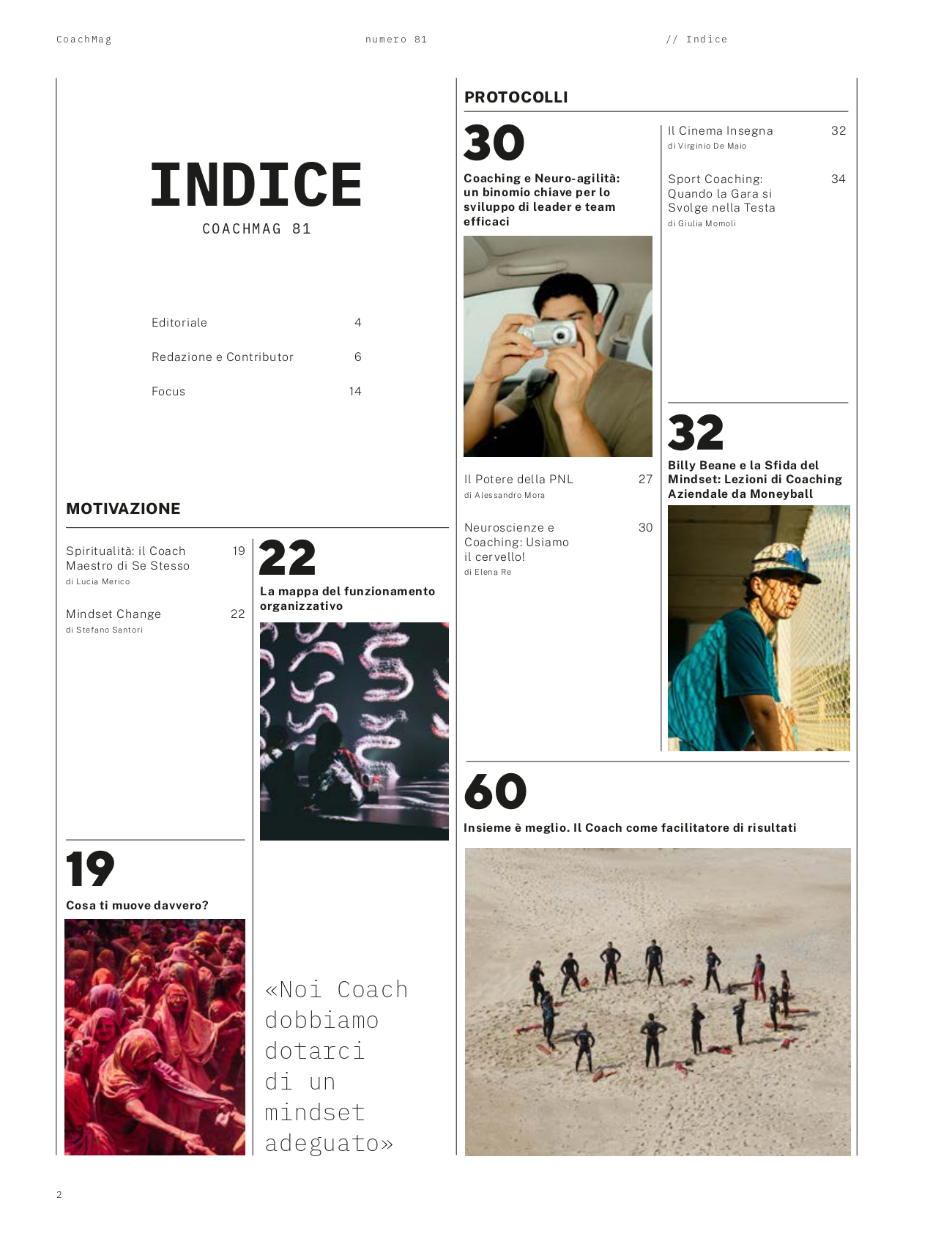 CoachMag numero 81 // Indice

INDICE
COACHMAG 81

Editoriale 4
Redazione e Contributor 6
Focus 14

MOTIVAZIONE

Spiritualità: il Coach Maestro di Se Stesso 19
di Lucia Merico

Mindset Change 22
di Stefano Santori

22
La mappa del funzionamento organizzativo

19
Cosa ti muove davvero?

«Noi Coach dobbiamo dotarci di un mindset adeguato»

PROTOCOLLI

30
Coaching e Neuro-agilità: un binomio chiave per lo sviluppo di leader e team efficaci

Il Potere della PNL 27
di Alessandro Mora

Neuroscienze e Coaching: Usiamo il cervello! 30
di Elena Re

Il Cinema Insegna 32
di Virginio De Maio

Sport Coaching: Quando la Gara si Svolge nella Testa 34
di Giulia Momoli

32
Billy Beane e la Sfida del Mindset: Lezioni di Coaching Aziendale da Moneyball

60
Insieme è meglio. Il Coach come facilitatore di risultati

2